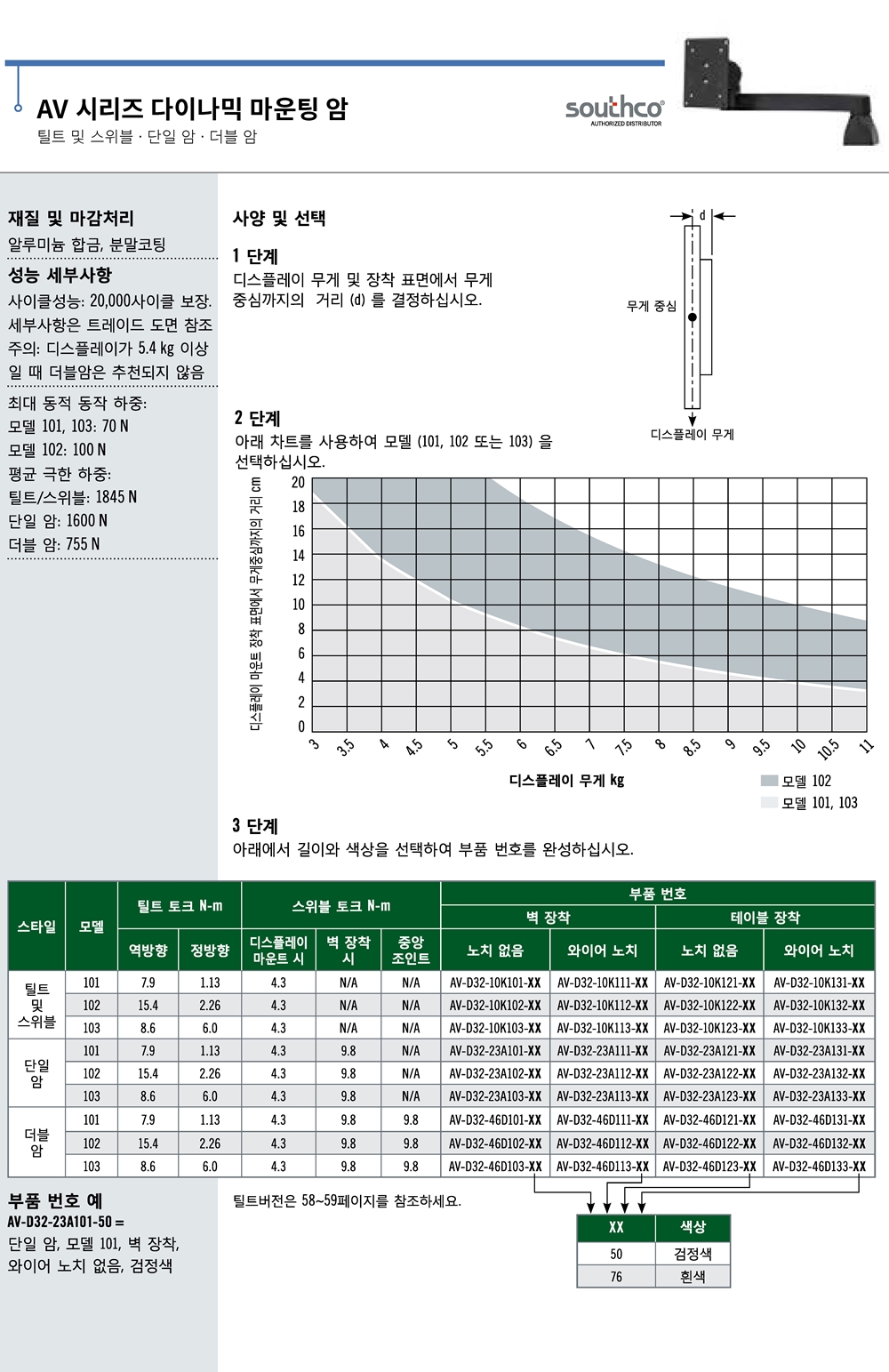 AV 시리즈 다이나믹 마운팅 암
틸트 및 스위블 · 단일 암 · 더블 암

southco
AUTHORIZED DISTRIBUTOR

재질 및 마감처리
알루미늄 합금, 분말코팅

성능 세부사항
사이클성능: 20,000사이클 보장.
세부사항은 트레이드 도면 참조
주의: 디스플레이가 5.4 kg 이상일 때 더블암은 추천되지 않음

최대 동적 동작 하중:
모델 101, 103: 70 N
모델 102: 100 N
평균 극한 하중:
틸트/스위블: 1845 N
단일 암: 1600 N
더블 암: 755 N

사양 및 선택

1 단계
디스플레이 무게 및 장착 표면에서 무게 중심까지의 거리 (d) 를 결정하십시오.

d
무게 중심
디스플레이 무게

2 단계
아래 차트를 사용하여 모델 (101, 102 또는 103) 을 선택하십시오.

디스플레이 마운트 장착 표면에서 무게중심까지의 거리 cm
20
18
16
14
12
10
8
6
4
2
0
3
3.5
4
4.5
5
5.5
6
6.5
7
7.5
8
8.5
9
9.5
10
10.5
11
디스플레이 무게 kg
모델 102
모델 101, 103

3 단계
아래에서 길이와 색상을 선택하여 부품 번호를 완성하십시오.

| 스타일 | 모델 | 틸트 토크 N-m 역방향 | 틸트 토크 N-m 정방향 | 스위블 토크 N-m 디스플레이 마운트 시 | 스위블 토크 N-m 벽 장착 시 | 스위블 토크 N-m 중앙 조인트 | 부품 번호 벽 장착 노치 없음 | 부품 번호 벽 장착 와이어 노치 | 부품 번호 테이블 장착 노치 없음 | 부품 번호 테이블 장착 와이어 노치 |
|---|---|---|---|---|---|---|---|---|---|---|
| 틸트 및 스위블 | 101 | 7.9 | 1.13 | 4.3 | N/A | N/A | AV-D32-10K101-XX | AV-D32-10K111-XX | AV-D32-10K121-XX | AV-D32-10K131-XX |
| | 102 | 15.4 | 2.26 | 4.3 | N/A | N/A | AV-D32-10K102-XX | AV-D32-10K112-XX | AV-D32-10K122-XX | AV-D32-10K132-XX |
| | 103 | 8.6 | 6.0 | 4.3 | N/A | N/A | AV-D32-10K103-XX | AV-D32-10K113-XX | AV-D32-10K123-XX | AV-D32-10K133-XX |
| 단일 암 | 101 | 7.9 | 1.13 | 4.3 | 9.8 | N/A | AV-D32-23A101-XX | AV-D32-23A111-XX | AV-D32-23A121-XX | AV-D32-23A131-XX |
| | 102 | 15.4 | 2.26 | 4.3 | 9.8 | N/A | AV-D32-23A102-XX | AV-D32-23A112-XX | AV-D32-23A122-XX | AV-D32-23A132-XX |
| | 103 | 8.6 | 6.0 | 4.3 | 9.8 | N/A | AV-D32-23A103-XX | AV-D32-23A113-XX | AV-D32-23A123-XX | AV-D32-23A133-XX |
| 더블 암 | 101 | 7.9 | 1.13 | 4.3 | 9.8 | 9.8 | AV-D32-46D101-XX | AV-D32-46D111-XX | AV-D32-46D121-XX | AV-D32-46D131-XX |
| | 102 | 15.4 | 2.26 | 4.3 | 9.8 | 9.8 | AV-D32-46D102-XX | AV-D32-46D112-XX | AV-D32-46D122-XX | AV-D32-46D132-XX |
| | 103 | 8.6 | 6.0 | 4.3 | 9.8 | 9.8 | AV-D32-46D103-XX | AV-D32-46D113-XX | AV-D32-46D123-XX | AV-D32-46D133-XX |

부품 번호 예
AV-D32-23A101-50 =
단일 암, 모델 101, 벽 장착, 와이어 노치 없음, 검정색

틸트버전은 58~59페이지를 참조하세요.

| XX | 색상 |
|---|---|
| 50 | 검정색 |
| 76 | 흰색 |